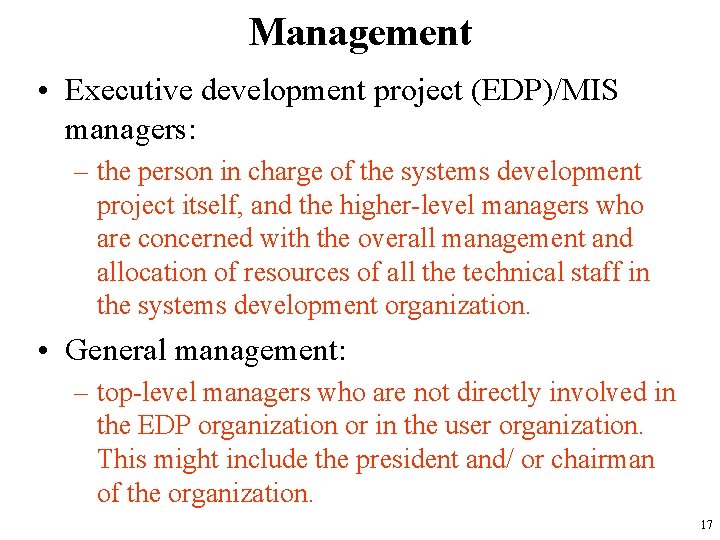 Management

• Executive development project (EDP)/MIS managers:

– the person in charge of the systems development project itself, and the higher-level managers who are concerned with the overall management and allocation of resources of all the technical staff in the systems development organization.

• General management:

– top-level managers who are not directly involved in the EDP organization or in the user organization. This might include the president and/ or chairman of the organization.

17